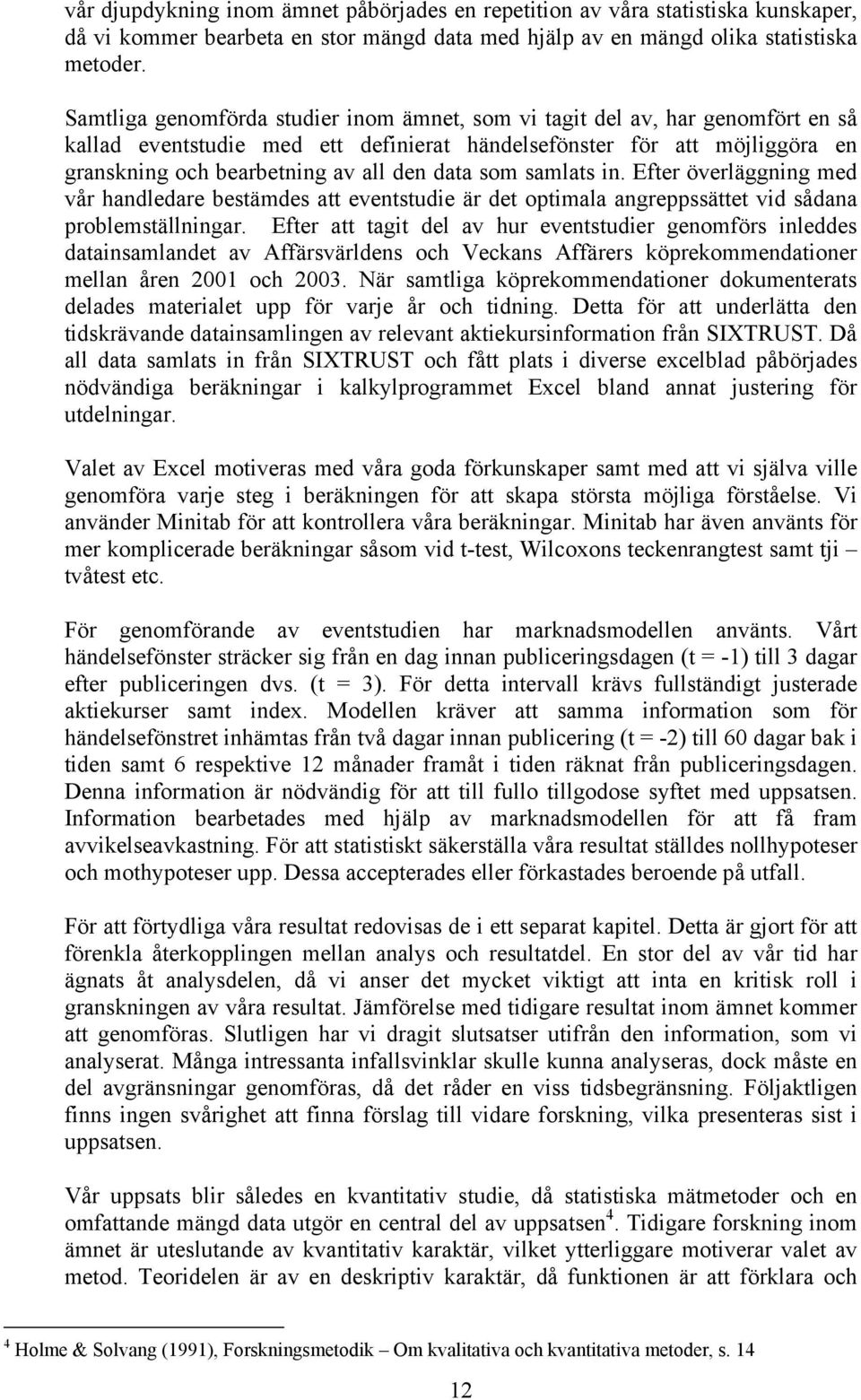 vår djupdykning inom ämnet påbörjades en repetition av våra statistiska kunskaper, då vi kommer bearbeta en stor mängd data med hjälp av en mängd olika statistiska metoder.

Samtliga genomförda studier inom ämnet, som vi tagit del av, har genomfört en så kallad eventstudie med ett definierat händelsefönster för att möjliggöra en granskning och bearbetning av all den data som samlats in. Efter överläggning med vår handledare bestämdes att eventstudie är det optimala angreppssättet vid sådana problemställningar. Efter att tagit del av hur eventstudier genomförs inleddes datainsamlandet av Affärsvärldens och Veckans Affärers köprekommendationer mellan åren 2001 och 2003. När samtliga köprekommendationer dokumenterats delades materialet upp för varje år och tidning. Detta för att underlätta den tidskrävande datainsamlingen av relevant aktiekursinformation från SIXTRUST. Då all data samlats in från SIXTRUST och fått plats i diverse excelblad påbörjades nödvändiga beräkningar i kalkylprogrammet Excel bland annat justering för utdelningar.

Valet av Excel motiveras med våra goda förkunskaper samt med att vi själva ville genomföra varje steg i beräkningen för att skapa största möjliga förståelse. Vi använder Minitab för att kontrollera våra beräkningar. Minitab har även använts för mer komplicerade beräkningar såsom vid t-test, Wilcoxons teckenrangtest samt tji – tvåtest etc.

För genomförande av eventstudien har marknadsmodellen använts. Vårt händelsefönster sträcker sig från en dag innan publiceringsdagen (t = -1) till 3 dagar efter publiceringen dvs. (t = 3). För detta intervall krävs fullständigt justerade aktiekurser samt index. Modellen kräver att samma information som för händelsefönstret inhämtas från två dagar innan publicering (t = -2) till 60 dagar bak i tiden samt 6 respektive 12 månader framåt i tiden räknat från publiceringsdagen. Denna information är nödvändig för att till fullo tillgodose syftet med uppsatsen. Information bearbetades med hjälp av marknadsmodellen för att få fram avvikelseavkastning. För att statistiskt säkerställa våra resultat ställdes nollhypoteser och mothypoteser upp. Dessa accepterades eller förkastades beroende på utfall.

För att förtydliga våra resultat redovisas de i ett separat kapitel. Detta är gjort för att förenkla återkopplingen mellan analys och resultatdel. En stor del av vår tid har ägnats åt analysdelen, då vi anser det mycket viktigt att inta en kritisk roll i granskningen av våra resultat. Jämförelse med tidigare resultat inom ämnet kommer att genomföras. Slutligen har vi dragit slutsatser utifrån den information, som vi analyserat. Många intressanta infallsvinklar skulle kunna analyseras, dock måste en del avgränsningar genomföras, då det råder en viss tidsbegränsning. Följaktligen finns ingen svårighet att finna förslag till vidare forskning, vilka presenteras sist i uppsatsen.

Vår uppsats blir således en kvantitativ studie, då statistiska mätmetoder och en omfattande mängd data utgör en central del av uppsatsen$^4$. Tidigare forskning inom ämnet är uteslutande av kvantitativ karaktär, vilket ytterliggare motiverar valet av metod. Teoridelen är av en deskriptiv karaktär, då funktionen är att förklara och

$^4$ Holme & Solvang (1991), Forskningsmetodik – Om kvalitativa och kvantitativa metoder, s. 14

12